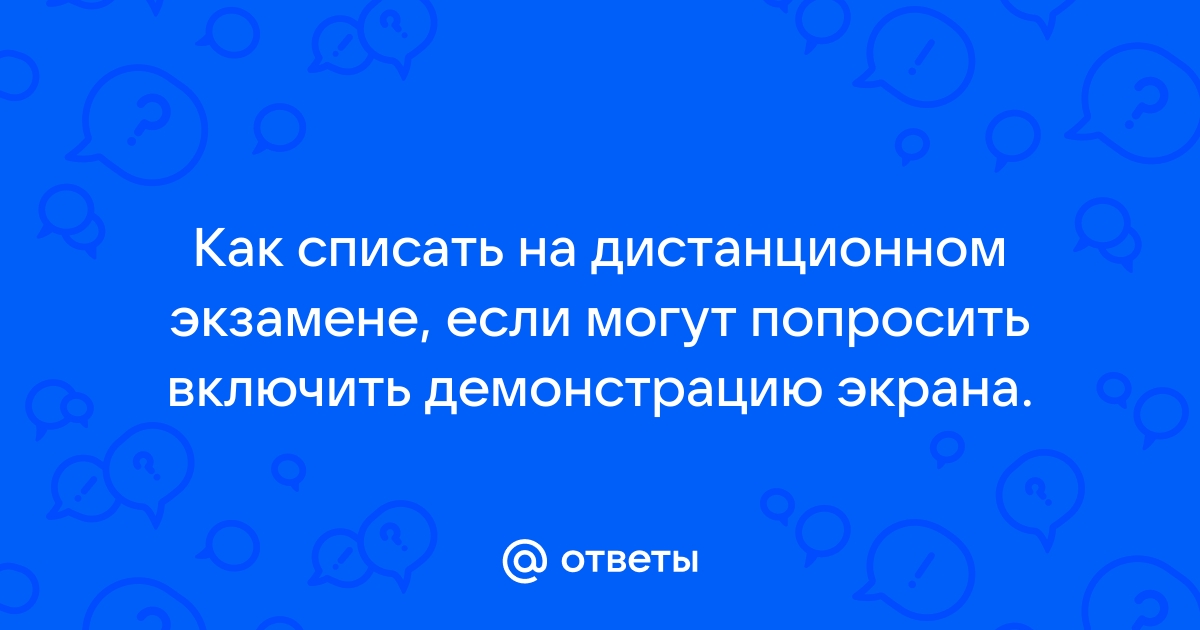 Как списать на дистанционном экзамене, если могут попросить включить демонстрацию экрана.

@ ответы